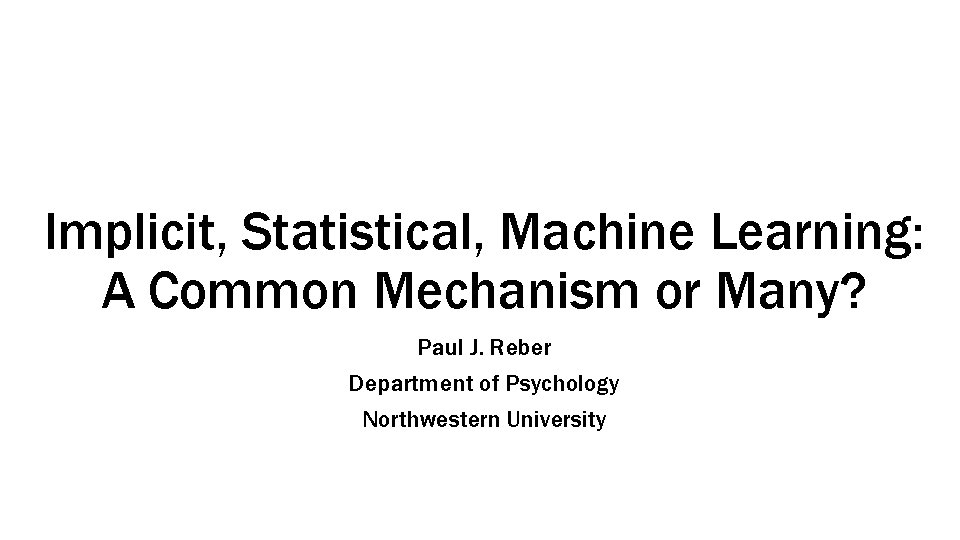 Implicit, Statistical, Machine Learning: A Common Mechanism or Many?

Paul J. Reber

Department of Psychology

Northwestern University